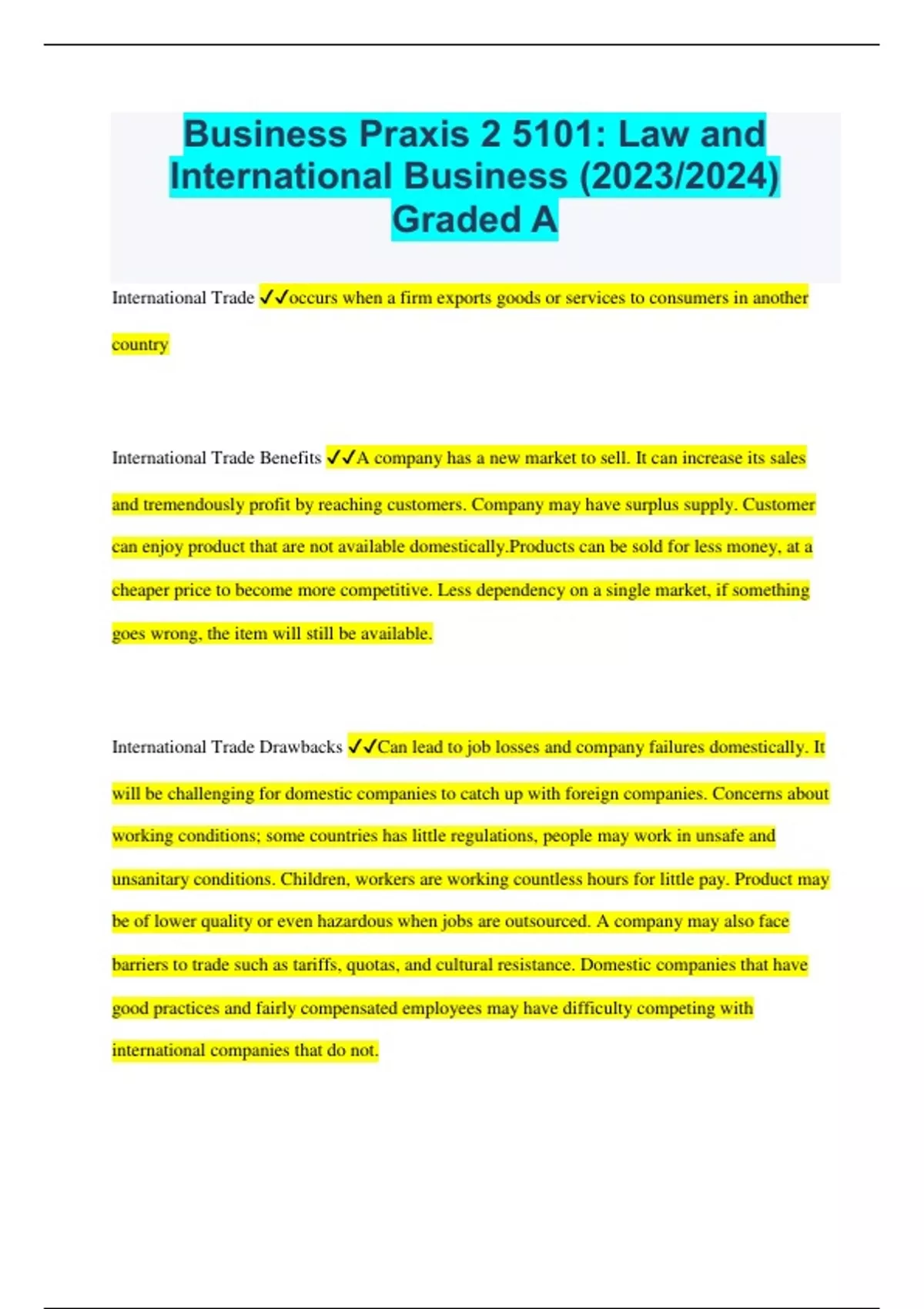 Business Praxis 2 5101: Law and International Business (2023/2024) Graded A

International Trade ✓✓occurs when a firm exports goods or services to consumers in another country

International Trade Benefits ✓✓A company has a new market to sell. It can increase its sales and tremendously profit by reaching customers. Company may have surplus supply. Customer can enjoy product that are not available domestically.Products can be sold for less money, at a cheaper price to become more competitive. Less dependency on a single market, if something goes wrong, the item will still be available.

International Trade Drawbacks ✓✓Can lead to job losses and company failures domestically. It will be challenging for domestic companies to catch up with foreign companies. Concerns about working conditions; some countries has little regulations, people may work in unsafe and unsanitary conditions. Children, workers are working countless hours for little pay. Product may be of lower quality or even hazardous when jobs are outsourced. A company may also face barriers to trade such as tariffs, quotas, and cultural resistance. Domestic companies that have good practices and fairly compensated employees may have difficulty competing with international companies that do not.